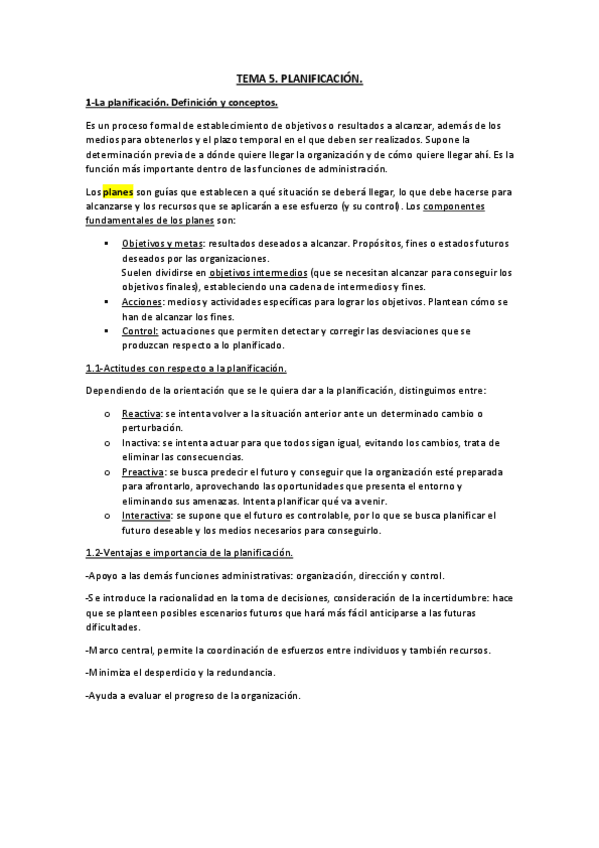 TEMA 5. PLANIFICACIÓN.

1-La planificación. Definición y conceptos.

Es un proceso formal de establecimiento de objetivos o resultados a alcanzar, además de los medios para obtenerlos y el plazo temporal en el que deben ser realizados. Supone la determinación previa de a dónde quiere llegar la organización y de cómo quiere llegar ahí. Es la función más importante dentro de las funciones de administración.

Los planes son guías que establecen a qué situación se deberá llegar, lo que debe hacerse para alcanzarse y los recursos que se aplicarán a ese esfuerzo (y su control). Los componentes fundamentales de los planes son:

▪ Objetivos y metas: resultados deseados a alcanzar. Propósitos, fines o estados futuros deseados por las organizaciones.
Suelen dividirse en objetivos intermedios (que se necesitan alcanzar para conseguir los objetivos finales), estableciendo una cadena de intermedios y fines.
▪ Acciones: medios y actividades específicas para lograr los objetivos. Plantean cómo se han de alcanzar los fines.
▪ Control: actuaciones que permiten detectar y corregir las desviaciones que se produzcan respecto a lo planificado.

1.1-Actitudes con respecto a la planificación.

Dependiendo de la orientación que se le quiera dar a la planificación, distinguimos entre:

o Reactiva: se intenta volver a la situación anterior ante un determinado cambio o perturbación.
o Inactiva: se intenta actuar para que todos sigan igual, evitando los cambios, trata de eliminar las consecuencias.
o Preactiva: se busca predecir el futuro y conseguir que la organización esté preparada para afrontarlo, aprovechando las oportunidades que presenta el entorno y eliminando sus amenazas. Intenta planificar qué va a venir.
o Interactiva: se supone que el futuro es controlable, por lo que se busca planificar el futuro deseable y los medios necesarios para conseguirlo.

1.2-Ventajas e importancia de la planificación.

-Apoyo a las demás funciones administrativas: organización, dirección y control.

-Se introduce la racionalidad en la toma de decisiones, consideración de la incertidumbre: hace que se planteen posibles escenarios futuros que hará más fácil anticiparse a las futuras dificultades.

-Marco central, permite la coordinación de esfuerzos entre individuos y también recursos.

-Minimiza el desperdicio y la redundancia.

-Ayuda a evaluar el progreso de la organización.